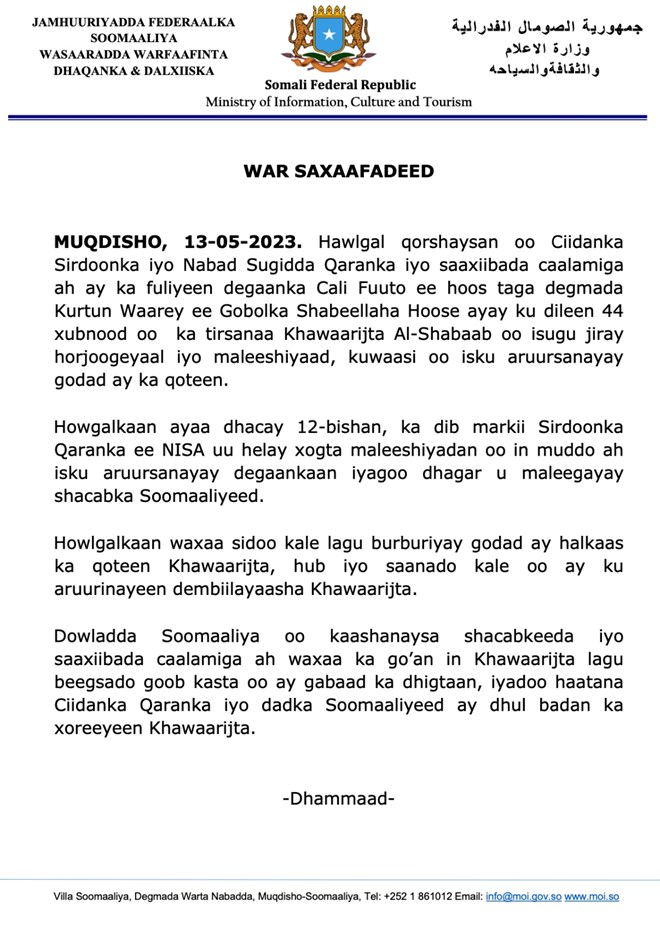 JAMHUURIYADDA FEDERAALKA SOOMAALIYA
WASAARADDA WARFAAFINTA DHAQANKA & DALXIISKA

Somali Federal Republic
Ministry of Information, Culture and Tourism

جمهورية الصومال الفدرالية
وزارة الاعلام
والثقافةوالسياحه

WAR SAXAAFADEED

MUQDISHO, 13-05-2023. Hawlgal qorshaysan oo Ciidanka Sirdoonka iyo Nabad Sugidda Qaranka iyo saaxiibada caalamiga ah ay ka fuliyeen degaanka Cali Fuuto ee hoos taga degmada Kurtun Waarey ee Gobolka Shabeellaha Hoose ayay ku dileen 44 xubnood oo ka tirsanaa Khawaarijta Al-Shabaab oo isugu jiray horjoogeyaal iyo maleeshiyaad, kuwaasi oo isku aruursanayay godad ay ka qoteen.

Howgalkaan ayaa dhacay 12-bishan, ka dib markii Sirdoonka Qaranka ee NISA uu helay xogta maleeshiyadan oo in muddo ah isku aruursanayay degaankaan iyagoo dhagar u maleegayay shacabka Soomaaliyeed.

Howlgalkaan waxaa sidoo kale lagu burburiyay godad ay halkaas ka qoteen Khawaarijta, hub iyo saanado kale oo ay ku aruurinayeen dembiilayaasha Khawaarijta.

Dowladda Soomaaliya oo kaashanaysa shacabkeeda iyo saaxiibada caalamiga ah waxaa ka go'an in Khawaarijta lagu beegsado goob kasta oo ay gabaad ka dhigtaan, iyadoo haatana Ciidanka Qaranka iyo dadka Soomaaliyeed ay dhul badan ka xoreeyeen Khawaarijta.

-Dhammaad-

Villa Soomaaliya, Degmada Warta Nabadda, Muqdisho-Soomaaliya, Tel: +252 1 861012 Email: info@moi.gov.so www.moi.so